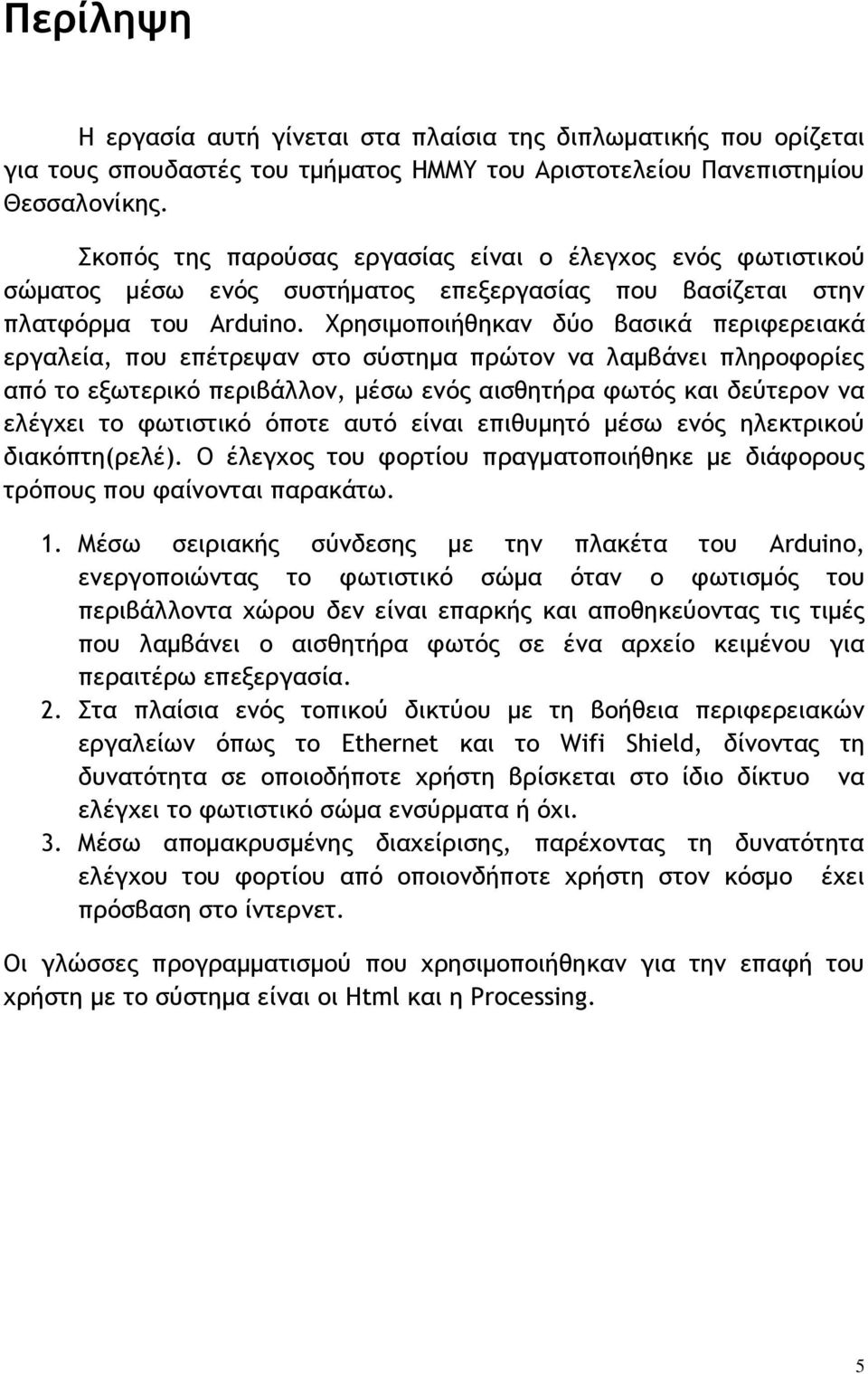 Περίληψη

Η εργασία αυτή γίνεται στα πλαίσια της διπλωματικής που ορίζεται για τους σπουδαστές του τμήματος ΗΜΜΥ του Αριστοτελείου Πανεπιστημίου Θεσσαλονίκης.

Σκοπός της παρούσας εργασίας είναι ο έλεγχος ενός φωτιστικού σώματος μέσω ενός συστήματος επεξεργασίας που βασίζεται στην πλατφόρμα του Arduino. Χρησιμοποιήθηκαν δύο βασικά περιφερειακά εργαλεία, που επέτρεψαν στο σύστημα πρώτον να λαμβάνει πληροφορίες από το εξωτερικό περιβάλλον, μέσω ενός αισθητήρα φωτός και δεύτερον να ελέγχει το φωτιστικό όποτε αυτό είναι επιθυμητό μέσω ενός ηλεκτρικού διακόπτη(ρελέ). Ο έλεγχος του φορτίου πραγματοποιήθηκε με διάφορους τρόπους που φαίνονται παρακάτω.

1. Μέσω σειριακής σύνδεσης με την πλακέτα του Arduino, ενεργοποιώντας το φωτιστικό σώμα όταν ο φωτισμός του περιβάλλοντα χώρου δεν είναι επαρκής και αποθηκεύοντας τις τιμές που λαμβάνει ο αισθητήρα φωτός σε ένα αρχείο κειμένου για περαιτέρω επεξεργασία.
2. Στα πλαίσια ενός τοπικού δικτύου με τη βοήθεια περιφερειακών εργαλείων όπως το Ethernet και το Wifi Shield, δίνοντας τη δυνατότητα σε οποιοδήποτε χρήστη βρίσκεται στο ίδιο δίκτυο να ελέγχει το φωτιστικό σώμα ενσύρματα ή όχι.
3. Μέσω απομακρυσμένης διαχείρισης, παρέχοντας τη δυνατότητα ελέγχου του φορτίου από οποιονδήποτε χρήστη στον κόσμο έχει πρόσβαση στο ίντερνετ.

Οι γλώσσες προγραμματισμού που χρησιμοποιήθηκαν για την επαφή του χρήστη με το σύστημα είναι οι Html και η Processing.

5